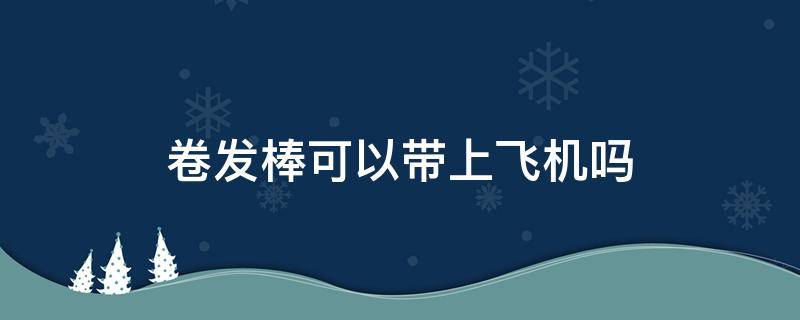 卷发棒可以带上飞机吗